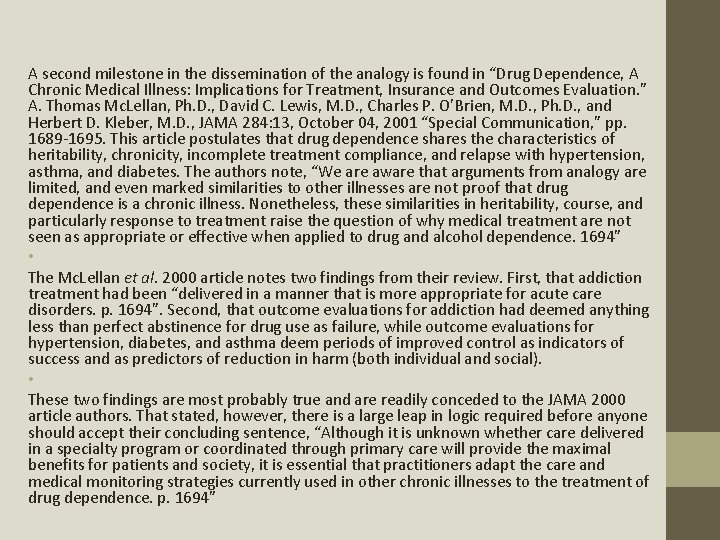 A second milestone in the dissemination of the analogy is found in “Drug Dependence, A Chronic Medical Illness: Implications for Treatment, Insurance and Outcomes Evaluation.” A. Thomas McLellan, Ph.D., David C. Lewis, M.D., Charles P. O'Brien, M.D., Ph.D., and Herbert D. Kleber, M.D., JAMA 284:13, October 04, 2001 “Special Communication,” pp. 1689-1695. This article postulates that drug dependence shares the characteristics of heritability, chronicity, incomplete treatment compliance, and relapse with hypertension, asthma, and diabetes. The authors note, “We are aware that arguments from analogy are limited, and even marked similarities to other illnesses are not proof that drug dependence is a chronic illness. Nonetheless, these similarities in heritability, course, and particularly response to treatment raise the question of why medical treatment are not seen as appropriate or effective when applied to drug and alcohol dependence. 1694”

The McLellan et al. 2000 article notes two findings from their review. First, that addiction treatment had been “delivered in a manner that is more appropriate for acute care disorders. p. 1694”. Second, that outcome evaluations for addiction had deemed anything less than perfect abstinence for drug use as failure, while outcome evaluations for hypertension, diabetes, and asthma deem periods of improved control as indicators of success and as predictors of reduction in harm (both individual and social).

These two findings are most probably true and are readily conceded to the JAMA 2000 article authors. That stated, however, there is a large leap in logic required before anyone should accept their concluding sentence, “Although it is unknown whether care delivered in a specialty program or coordinated through primary care will provide the maximal benefits for patients and society, it is essential that practitioners adapt the care and medical monitoring strategies currently used in other chronic illnesses to the treatment of drug dependence. p. 1694”